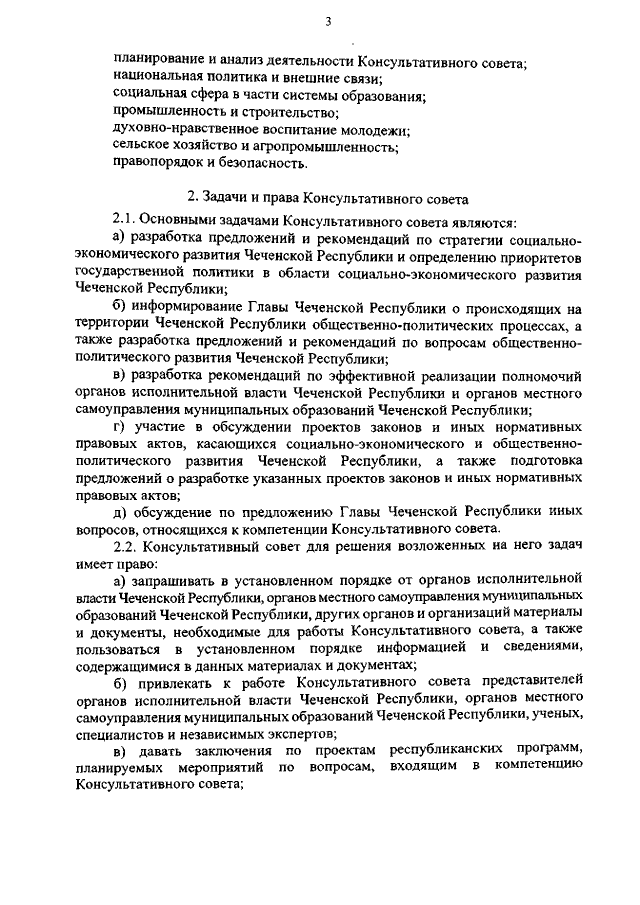 3

планирование и анализ деятельности Консультативного совета;
национальная политика и внешние связи;
социальная сфера в части системы образования;
промышленность и строительство;
духовно-нравственное воспитание молодежи;
сельское хозяйство и агропромышленность;
правопорядок и безопасность.

2. Задачи и права Консультативного совета

2.1. Основными задачами Консультативного совета являются:

а) разработка предложений и рекомендаций по стратегии социально-экономического развития Чеченской Республики и определению приоритетов государственной политики в области социально-экономического развития Чеченской Республики;

б) информирование Главы Чеченской Республики о происходящих на территории Чеченской Республики общественно-политических процессах, а также разработка предложений и рекомендаций по вопросам общественно-политического развития Чеченской Республики;

в) разработка рекомендаций по эффективной реализации полномочий органов исполнительной власти Чеченской Республики и органов местного самоуправления муниципальных образований Чеченской Республики;

г) участие в обсуждении проектов законов и иных нормативных правовых актов, касающихся социально-экономического и общественно-политического развития Чеченской Республики, а также подготовка предложений о разработке указанных проектов законов и иных нормативных правовых актов;

д) обсуждение по предложению Главы Чеченской Республики иных вопросов, относящихся к компетенции Консультативного совета.

2.2. Консультативный совет для решения возложенных на него задач имеет право:

а) запрашивать в установленном порядке от органов исполнительной власти Чеченской Республики, органов местного самоуправления муниципальных образований Чеченской Республики, других органов и организаций материалы и документы, необходимые для работы Консультативного совета, а также пользоваться в установленном порядке информацией и сведениями, содержащимися в данных материалах и документах;

б) привлекать к работе Консультативного совета представителей органов исполнительной власти Чеченской Республики, органов местного самоуправления муниципальных образований Чеченской Республики, ученых, специалистов и независимых экспертов;

в) давать заключения по проектам республиканских программ, планируемых мероприятий по вопросам, входящим в компетенцию Консультативного совета;